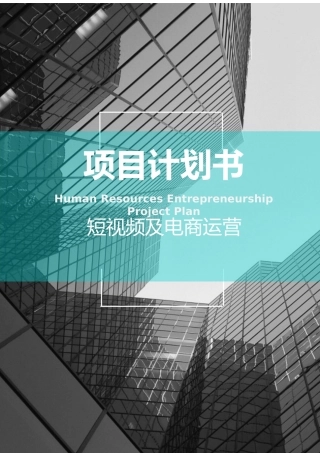 项目计划书

Human Resources Entrepreneurship Project Plan

短视频及电商运营